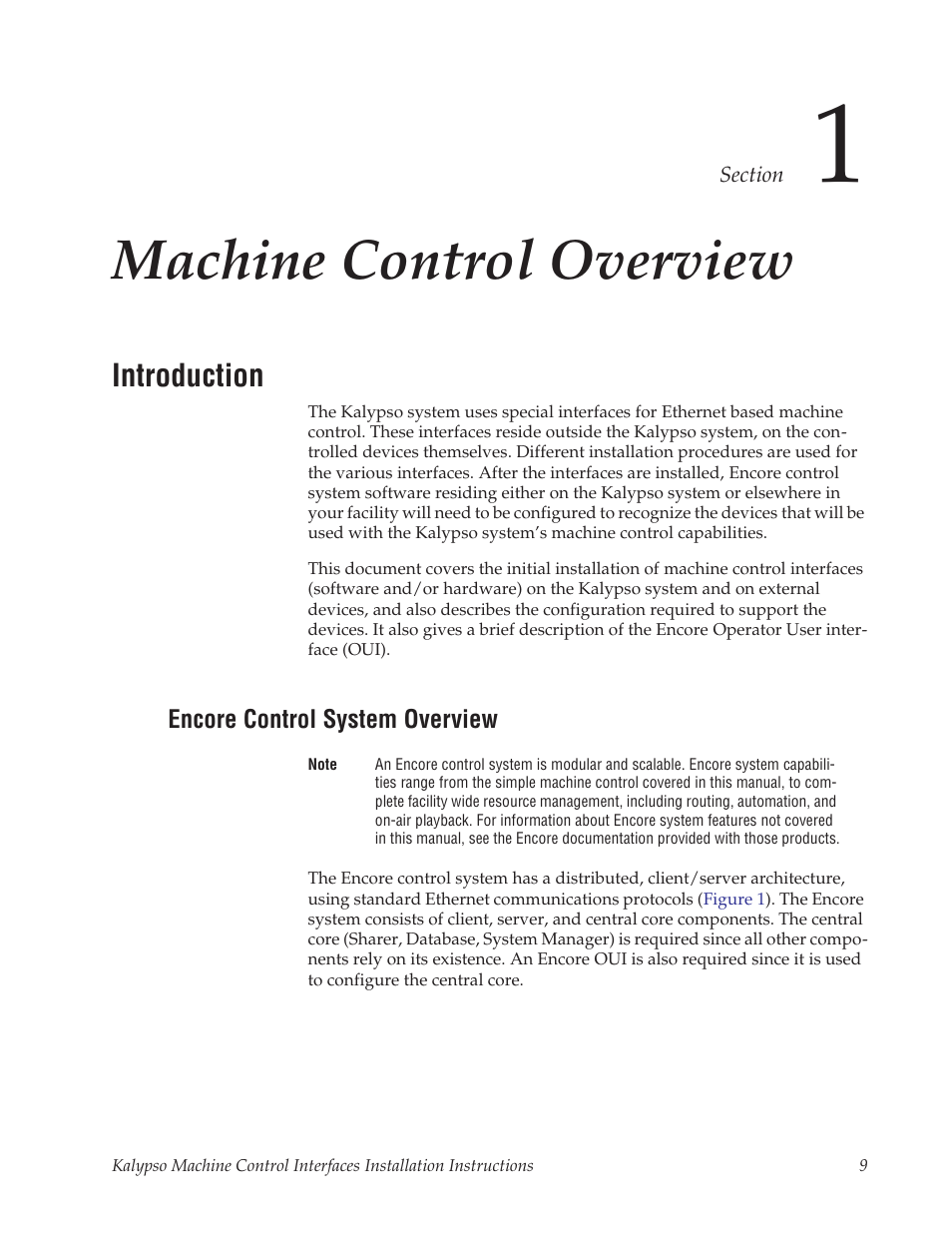 Section 1

Machine Control Overview

Introduction

The Kalypso system uses special interfaces for Ethernet based machine control. These interfaces reside outside the Kalypso system, on the controlled devices themselves. Different installation procedures are used for the various interfaces. After the interfaces are installed, Encore control system software residing either on the Kalypso system or elsewhere in your facility will need to be configured to recognize the devices that will be used with the Kalypso system's machine control capabilities.

This document covers the initial installation of machine control interfaces (software and/or hardware) on the Kalypso system and on external devices, and also describes the configuration required to support the devices. It also gives a brief description of the Encore Operator User interface (OUI).

Encore Control System Overview

Note An Encore control system is modular and scalable. Encore system capabilities range from the simple machine control covered in this manual, to complete facility wide resource management, including routing, automation, and on-air playback. For information about Encore system features not covered in this manual, see the Encore documentation provided with those products.

The Encore control system has a distributed, client/server architecture, using standard Ethernet communications protocols (Figure 1). The Encore system consists of client, server, and central core components. The central core (Sharer, Database, System Manager) is required since all other components rely on its existence. An Encore OUI is also required since it is used to configure the central core.

Kalypso Machine Control Interfaces Installation Instructions 9